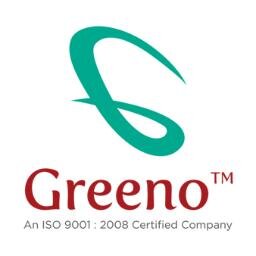 Greeno™

An ISO 9001 : 2008 Certified Company